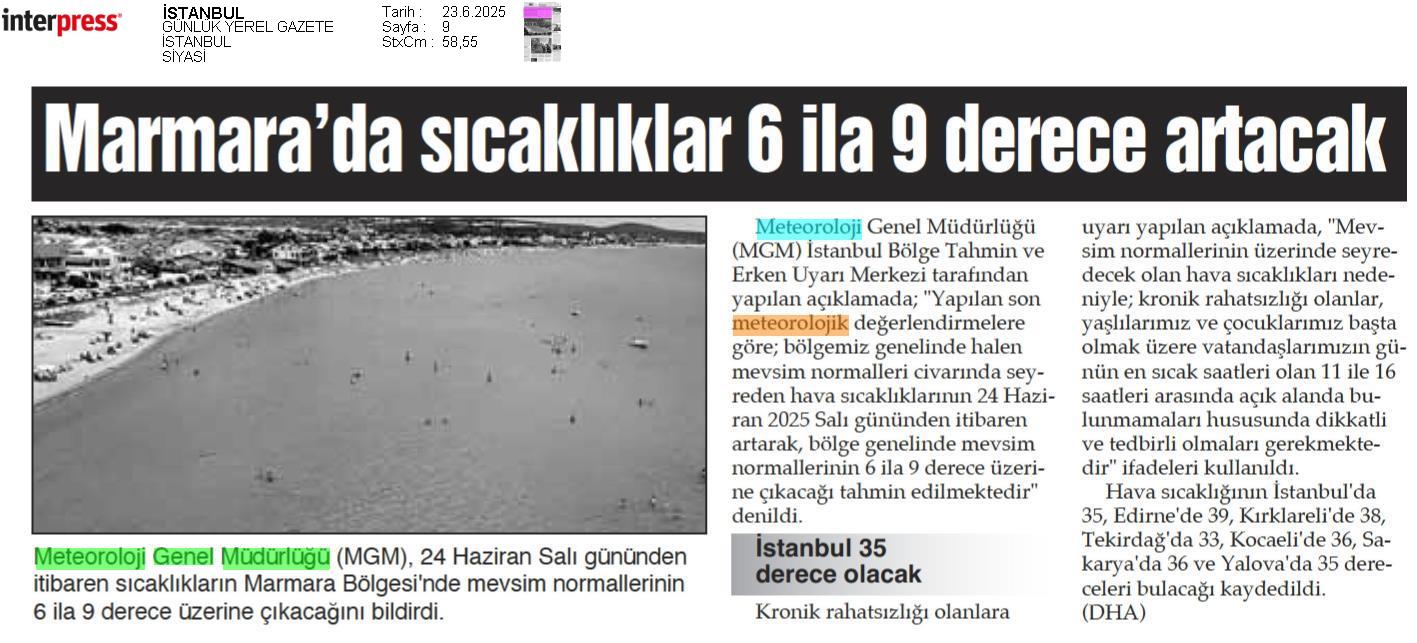 interpress

İSTANBUL
GÜNLÜK YEREL GAZETE
İSTANBUL
SİYASİ

Tarih : 23.6.2025
Sayfa : 9
StxCm : 58,55

Marmara'da sıcaklıklar 6 ila 9 derece artacak

Meteoroloji Genel Müdürlüğü (MGM), 24 Haziran Salı gününden itibaren sıcaklıkların Marmara Bölgesi'nde mevsim normallerinin 6 ila 9 derece üzerine çıkacağını bildirdi.

Meteoroloji Genel Müdürlüğü (MGM) İstanbul Bölge Tahmin ve Erken Uyarı Merkezi tarafından yapılan açıklamada; "Yapılan son meteorolojik değerlendirmelere göre; bölgemiz genelinde halen mevsim normalleri civarında seyreden hava sıcaklıklarının 24 Haziran 2025 Salı gününden itibaren artarak, bölge genelinde mevsim normallerinin 6 ila 9 derece üzerine çıkacağı tahmin edilmektedir" denildi.

İstanbul 35 derece olacak

Kronik rahatsızlığı olanlara uyarı yapılan açıklamada, "Mevsim normallerinin üzerinde seyredecek olan hava sıcaklıkları nedeniyle; kronik rahatsızlığı olanlar, yaşlılarımız ve çocuklarımız başta olmak üzere vatandaşlarımızın günün en sıcak saatleri olan 11 ile 16 saatleri arasında açık alanda bulunmamaları hususunda dikkatli ve tedbirli olmaları gerekmektedir" ifadeleri kullanıldı.

Hava sıcaklığının İstanbul'da 35, Edirne'de 39, Kırklareli'de 38, Tekirdağ'da 33, Kocaeli'de 36, Sakarya'da 36 ve Yalova'da 35 dereceleri bulacağı kaydedildi. (DHA)